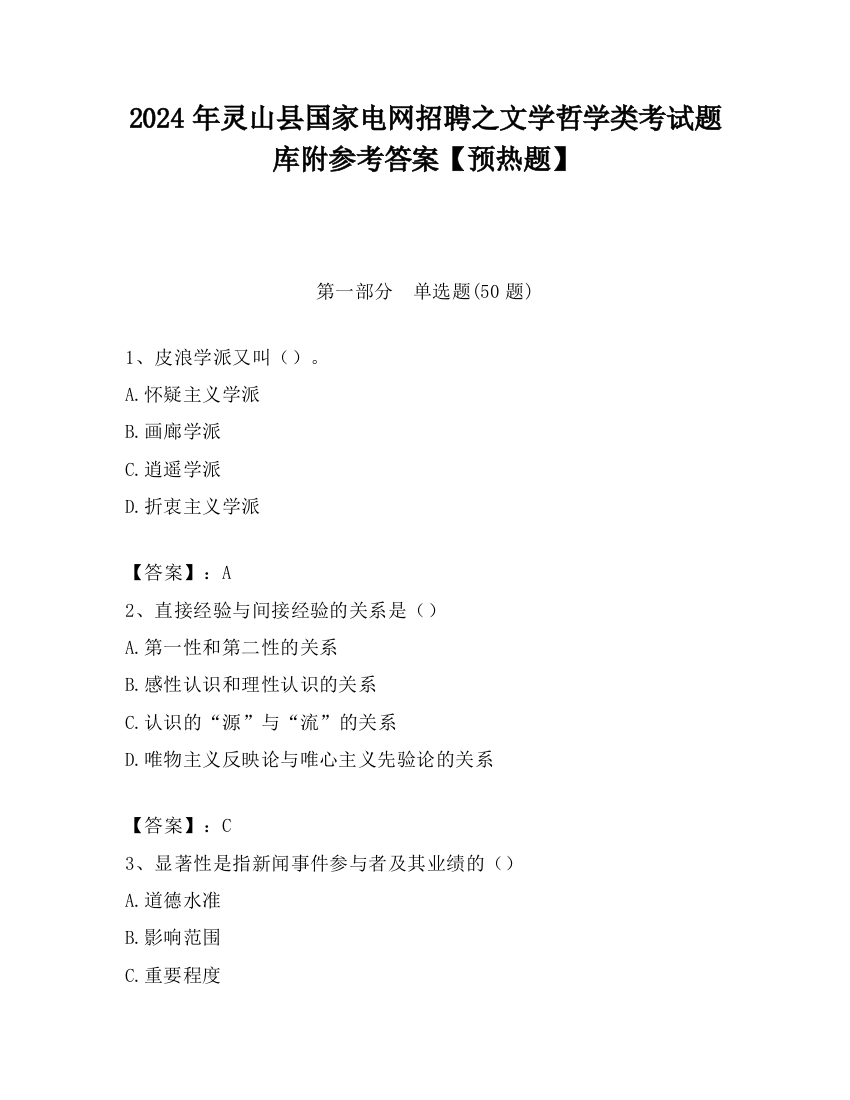 2024 年灵山县国家电网招聘之文学哲学类考试题库附参考答案【预热题】

第一部分　单选题(50 题)

1、皮浪学派又叫（）。

A.怀疑主义学派

B.画廊学派

C.逍遥学派

D.折衷主义学派

【答案】：A

2、直接经验与间接经验的关系是（）

A.第一性和第二性的关系

B.感性认识和理性认识的关系

C.认识的“源”与“流”的关系

D.唯物主义反映论与唯心主义先验论的关系

【答案】：C

3、显著性是指新闻事件参与者及其业绩的（）

A.道德水准

B.影响范围

C.重要程度